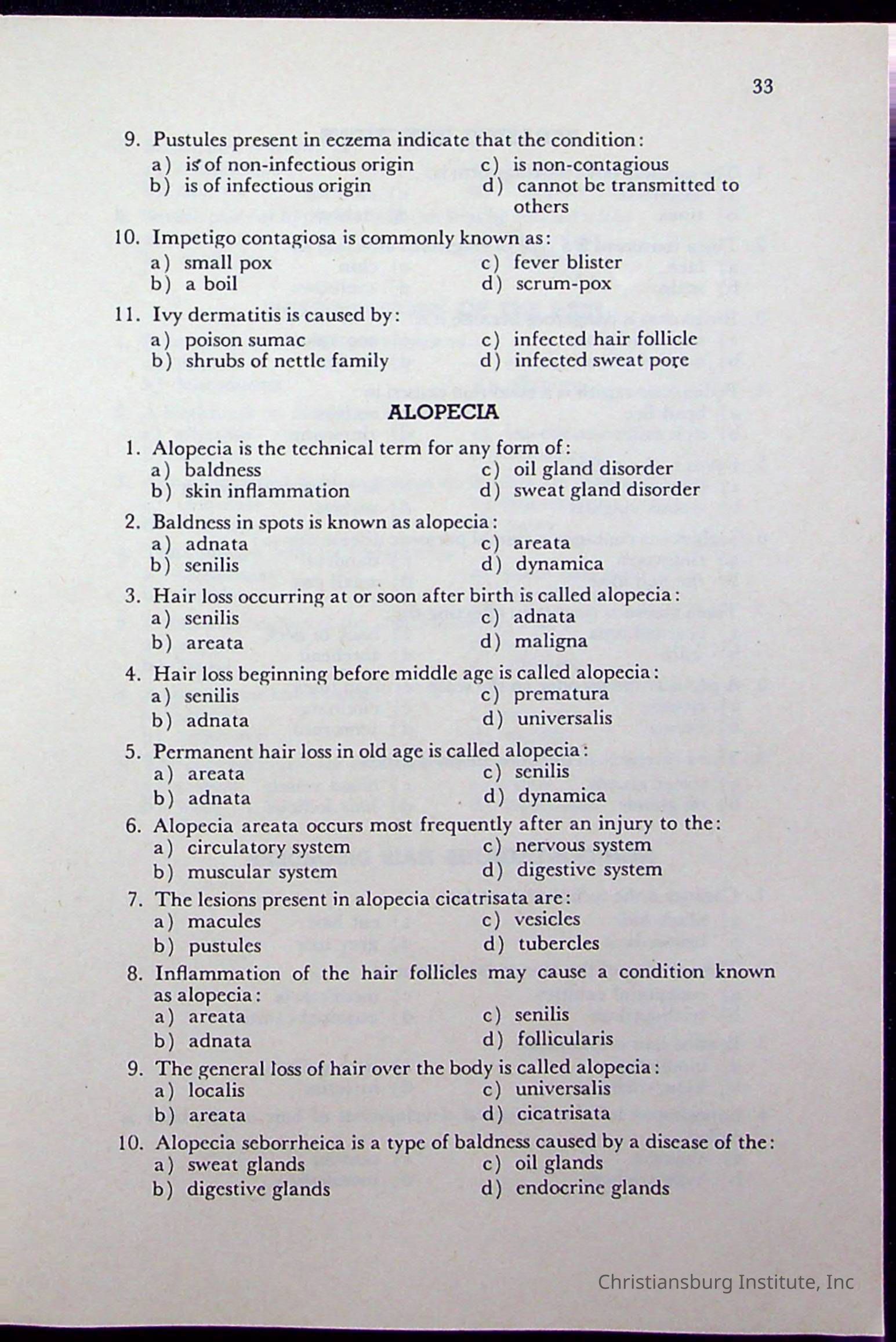 33

9. Pustules present in eczema indicate that the condition:
a) is of non-infectious origin
b) is of infectious origin
c) is non-contagious
d) cannot be transmitted to others

10. Impetigo contagiosa is commonly known as:
a) small pox
b) a boil
c) fever blister
d) scrum-pox

11. Ivy dermatitis is caused by:
a) poison sumac
b) shrubs of nettle family
c) infected hair follicle
d) infected sweat pore

ALOPECIA

1. Alopecia is the technical term for any form of:
a) baldness
b) skin inflammation
c) oil gland disorder
d) sweat gland disorder

2. Baldness in spots is known as alopecia:
a) adnata
b) senilis
c) areata
d) dynamica

3. Hair loss occurring at or soon after birth is called alopecia:
a) senilis
b) areata
c) adnata
d) maligna

4. Hair loss beginning before middle age is called alopecia:
a) senilis
b) adnata
c) prematura
d) universalis

5. Permanent hair loss in old age is called alopecia:
a) areata
b) adnata
c) senilis
d) dynamica

6. Alopecia areata occurs most frequently after an injury to the:
a) circulatory system
b) muscular system
c) nervous system
d) digestive system

7. The lesions present in alopecia cicatrisata are:
a) macules
b) pustules
c) vesicles
d) tubercles

8. Inflammation of the hair follicles may cause a condition known as alopecia:
a) areata
b) adnata
c) senilis
d) follicularis

9. The general loss of hair over the body is called alopecia:
a) localis
b) areata
c) universalis
d) cicatrisata

10. Alopecia seborrheica is a type of baldness caused by a disease of the:
a) sweat glands
b) digestive glands
c) oil glands
d) endocrine glands

Christiansburg Institute, Inc